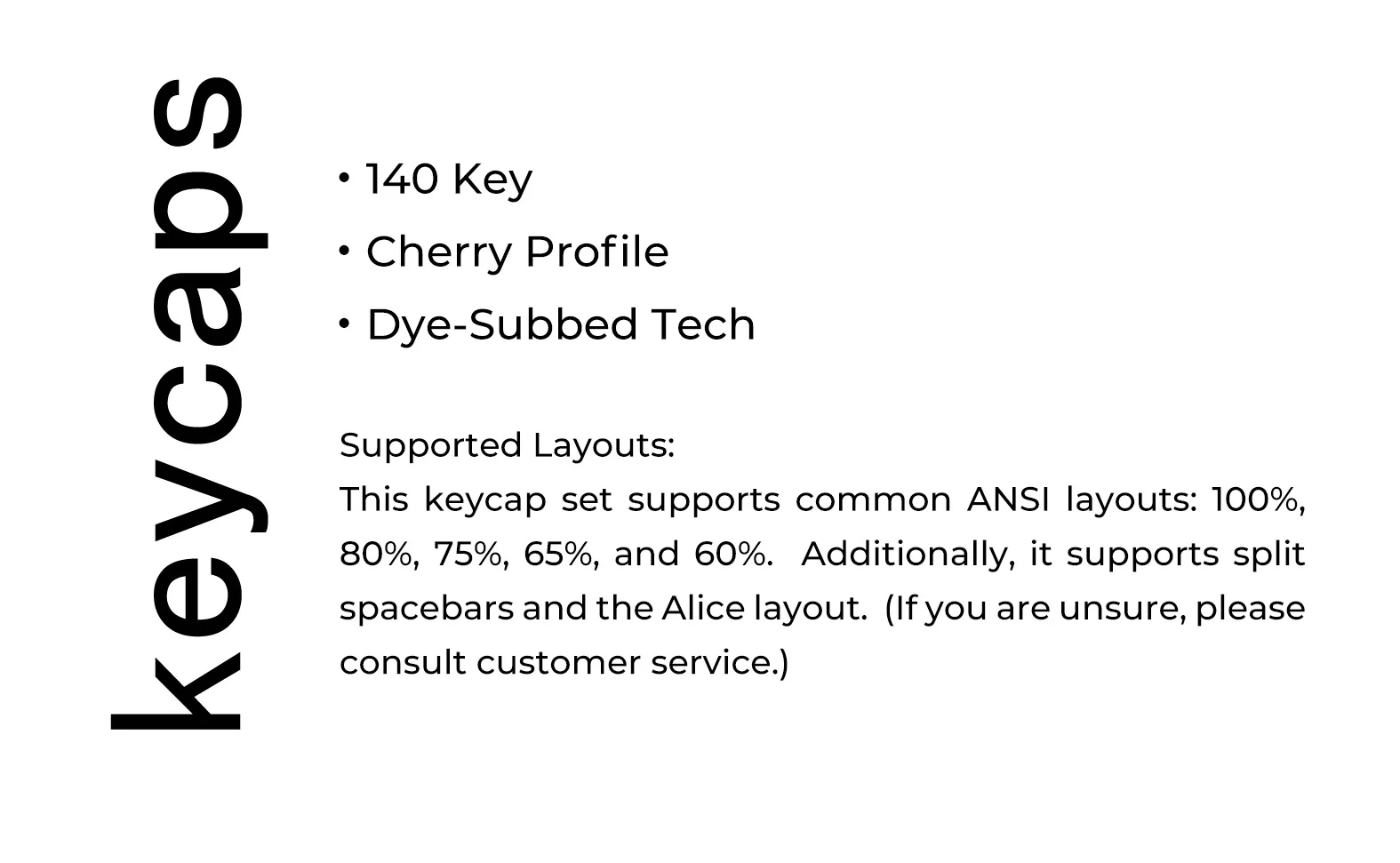 keycaps

• 140 Key
• Cherry Profile
• Dye-Subbed Tech

Supported Layouts:
This keycap set supports common ANSI layouts: 100%, 80%, 75%, 65%, and 60%. Additionally, it supports split spacebars and the Alice layout. (If you are unsure, please consult customer service.)